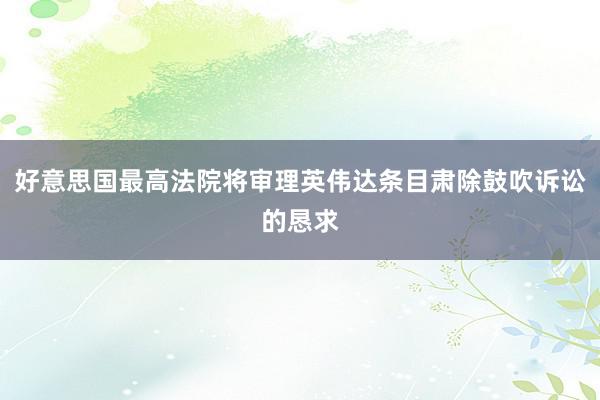 好意思国最高法院将审理英伟达条目肃除鼓吹诉讼的恳求